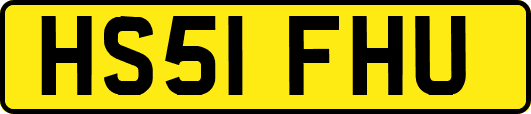 HS51 FHU